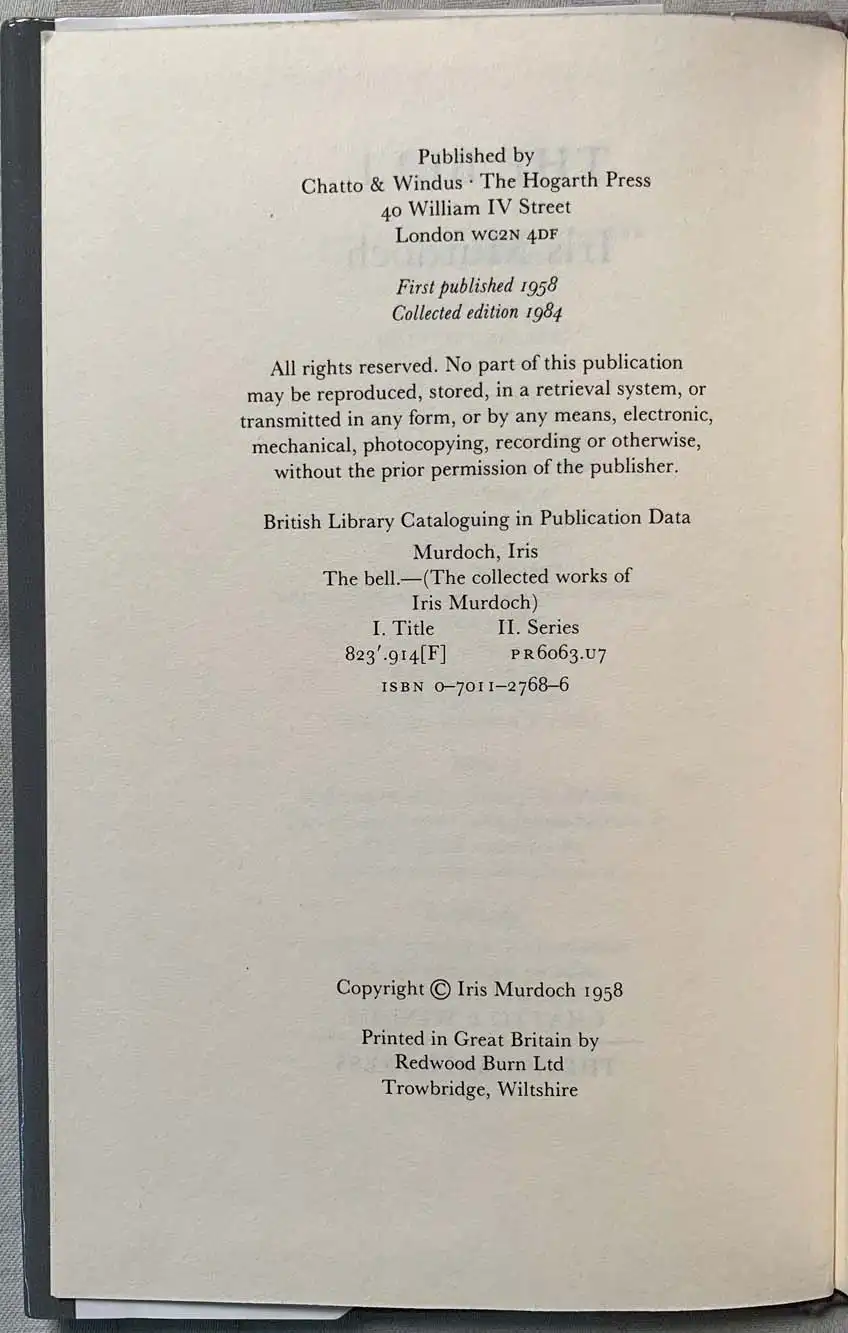 Published by
Chatto & Windus · The Hogarth Press
40 William IV Street
London WC2N 4DF

First published 1958
Collected edition 1984

All rights reserved. No part of this publication may be reproduced, stored, in a retrieval system, or transmitted in any form, or by any means, electronic, mechanical, photocopying, recording or otherwise, without the prior permission of the publisher.

British Library Cataloguing in Publication Data
Murdoch, Iris
The bell.—(The collected works of
Iris Murdoch)
I. Title II. Series
823'.914[F] PR6063.U7
ISBN 0-7011-2768-6

Copyright © Iris Murdoch 1958

Printed in Great Britain by
Redwood Burn Ltd
Trowbridge, Wiltshire